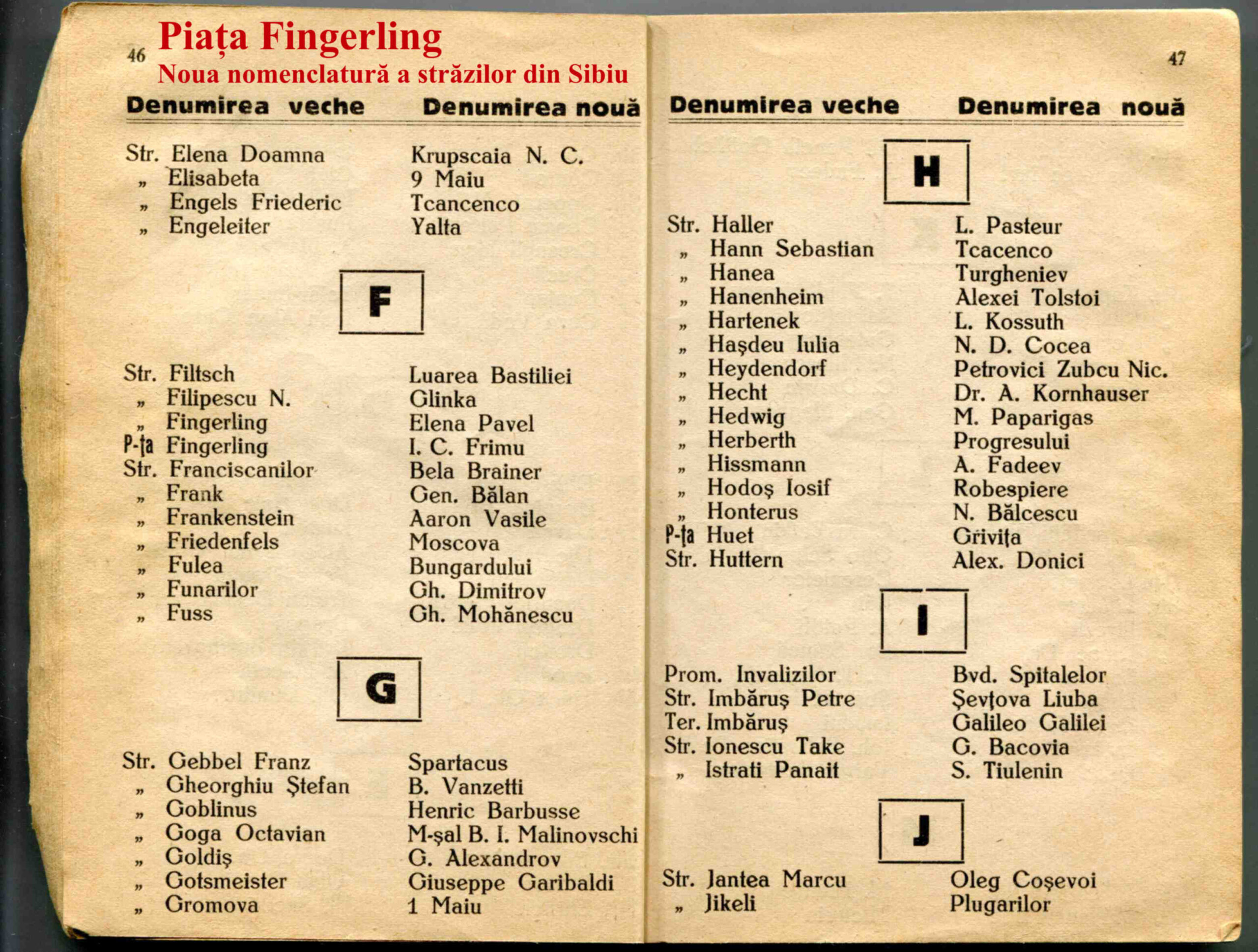 46

Piața Fingerling
Noua nomenclatură a străzilor din Sibiu

| Denumirea veche | Denumirea nouă |
|---|---|
| Str. Elena Doamna | Krupscaia N. C. |
| „ Elisabeta | 9 Maiu |
| „ Engels Friederic | Tcancenco |
| „ Engeleiter | Yalta |

F

| | |
|---|---|
| Str. Filtsch | Luarea Bastiliei |
| „ Filipescu N. | Glinka |
| „ Fingerling | Elena Pavel |
| P-ța Fingerling | I. C. Frimu |
| Str. Franciscanilor | Bela Brainer |
| „ Frank | Gen. Bălan |
| „ Frankenstein | Aaron Vasile |
| „ Friedenfels | Moscova |
| „ Fulea | Bungardului |
| „ Funarilor | Gh. Dimitrov |
| „ Fuss | Gh. Mohănescu |

G

| | |
|---|---|
| Str. Gebbel Franz | Spartacus |
| „ Gheorghiu Ștefan | B. Vanzetti |
| „ Goblinus | Henric Barbusse |
| „ Goga Octavian | M-șal B. I. Malinovschi |
| „ Goldiș | G. Alexandrov |
| „ Gotsmeister | Giuseppe Garibaldi |
| „ Gromova | 1 Maiu |

47

| Denumirea veche | Denumirea nouă |
|---|---|

H

| | |
|---|---|
| Str. Haller | L. Pasteur |
| „ Hann Sebastian | Tcacenco |
| „ Hanea | Turgheniev |
| „ Hanenheim | Alexei Tolstoi |
| „ Hartenek | L. Kossuth |
| „ Hașdeu Iulia | N. D. Cocea |
| „ Heydendorf | Petrovici Zubcu Nic. |
| „ Hecht | Dr. A. Kornhauser |
| „ Hedwig | M. Paparigas |
| „ Herberth | Progresului |
| „ Hissmann | A. Fadeev |
| „ Hodoș Iosif | Robespiere |
| „ Honterus | N. Bălcescu |
| P-ța Huet | Grivița |
| Str. Huttern | Alex. Donici |

I

| | |
|---|---|
| Prom. Invalizilor | Bvd. Spitalelor |
| Str. Imbăruș Petre | Șevțova Liuba |
| Ter. Imbăruș | Galileo Galilei |
| Str. Ionescu Take | G. Bacovia |
| „ Istrati Panait | S. Tiulenin |

J

| | |
|---|---|
| Str. Jantea Marcu | Oleg Coșevoi |
| „ Jikeli | Plugarilor |